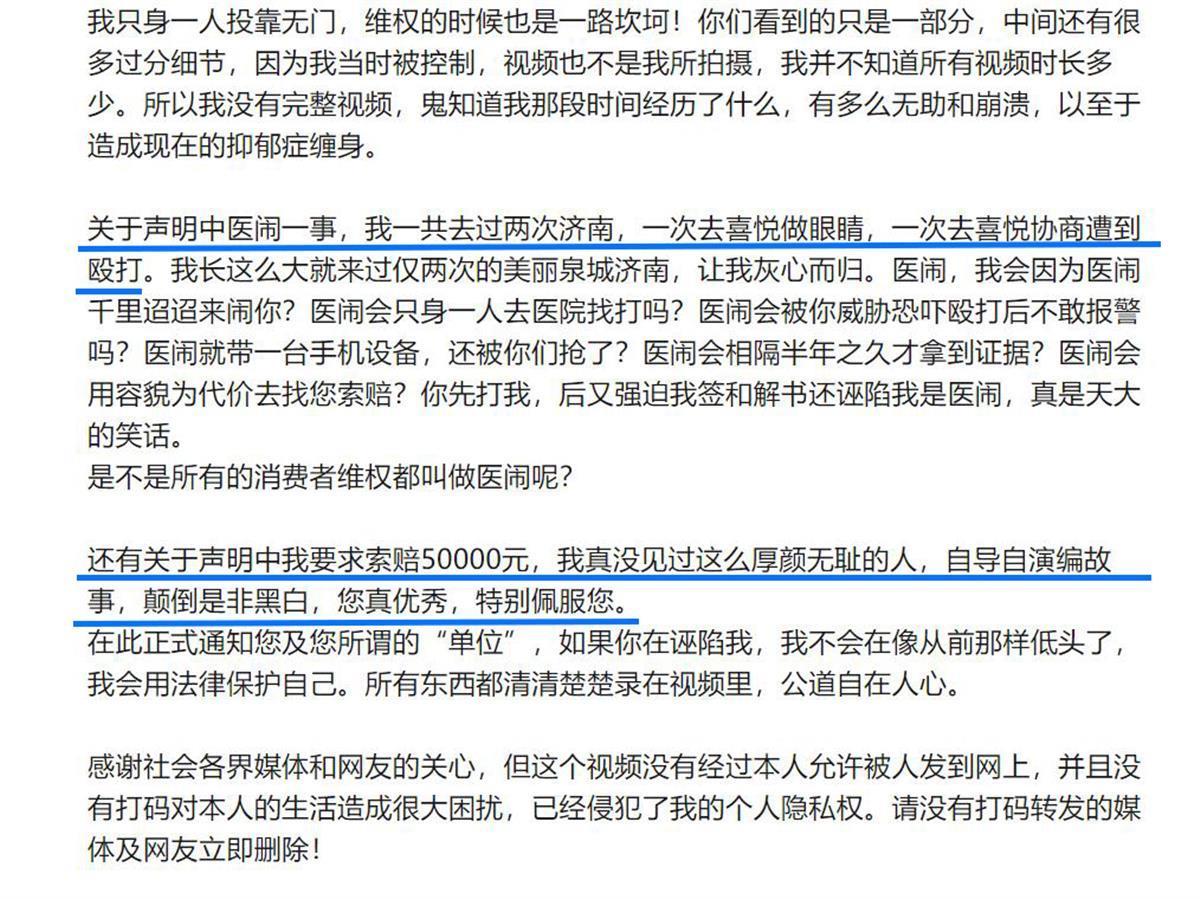 我只身一人投靠无门，维权的时候也是一路坎坷！你们看到的只是一部分，中间还有很多过分细节，因为我当时被控制，视频也不是我所拍摄，我并不知道所有视频时长多少。所以我没有完整视频，鬼知道我那段时间经历了什么，有多么无助和崩溃，以至于造成现在的抑郁症缠身。

关于声明中医闹一事，我一共去过两次济南，一次去喜悦做眼睛，一次去喜悦协商遭到殴打。我长这么大就来过仅两次的美丽泉城济南，让我灰心而归。医闹，我会因为医闹千里迢迢来闹你？医闹会只身一人去医院找打吗？医闹会被你威胁恐吓殴打后不敢报警吗？医闹就带一台手机设备，还被你们抢了？医闹会相隔半年之久才拿到证据？医闹会用容貌为代价去找您索赔？你先打我，后又强迫我签和解书还诬陷我是医闹，真是天大的笑话。
是不是所有的消费者维权都叫做医闹呢？

还有关于声明中我要求索赔50000元，我真没见过这么厚颜无耻的人，自导自演编故事，颠倒是非黑白，您真优秀，特别佩服您。
在此正式通知您及您所谓的“单位”，如果你在诬陷我，我不会在像从前那样低头了，我会用法律保护自己。所有东西都清清楚楚录在视频里，公道自在人心。

感谢社会各界媒体和网友的关心，但这个视频没有经过本人允许被人发到网上，并且没有打码对本人的生活造成很大困扰，已经侵犯了我的个人隐私权。请没有打码转发的媒体及网友立即删除！